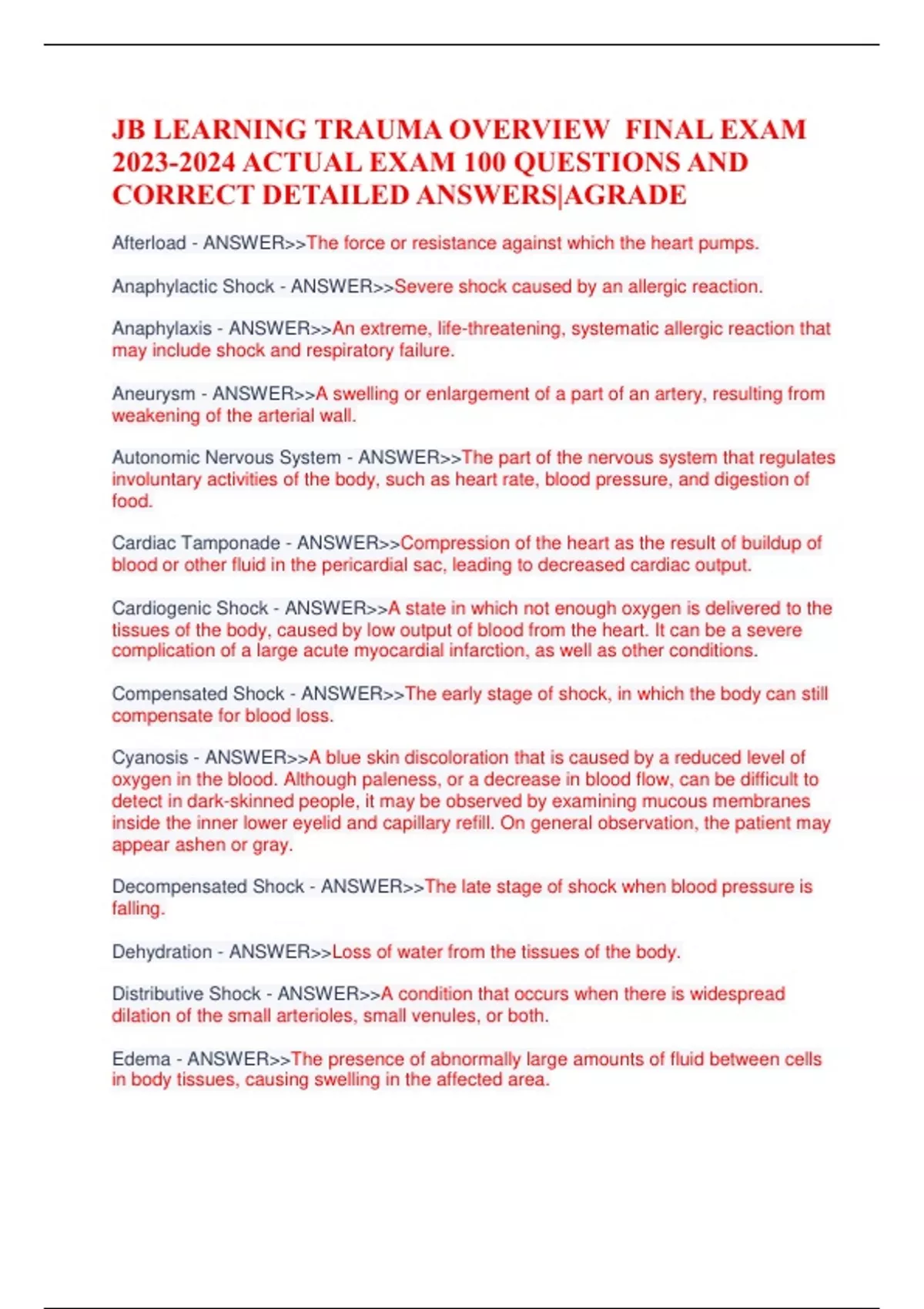 JB LEARNING TRAUMA OVERVIEW FINAL EXAM 2023-2024 ACTUAL EXAM 100 QUESTIONS AND CORRECT DETAILED ANSWERS|AGRADE

Afterload - ANSWER>>The force or resistance against which the heart pumps.

Anaphylactic Shock - ANSWER>>Severe shock caused by an allergic reaction.

Anaphylaxis - ANSWER>>An extreme, life-threatening, systematic allergic reaction that may include shock and respiratory failure.

Aneurysm - ANSWER>>A swelling or enlargement of a part of an artery, resulting from weakening of the arterial wall.

Autonomic Nervous System - ANSWER>>The part of the nervous system that regulates involuntary activities of the body, such as heart rate, blood pressure, and digestion of food.

Cardiac Tamponade - ANSWER>>Compression of the heart as the result of buildup of blood or other fluid in the pericardial sac, leading to decreased cardiac output.

Cardiogenic Shock - ANSWER>>A state in which not enough oxygen is delivered to the tissues of the body, caused by low output of blood from the heart. It can be a severe complication of a large acute myocardial infarction, as well as other conditions.

Compensated Shock - ANSWER>>The early stage of shock, in which the body can still compensate for blood loss.

Cyanosis - ANSWER>>A blue skin discoloration that is caused by a reduced level of oxygen in the blood. Although paleness, or a decrease in blood flow, can be difficult to detect in dark-skinned people, it may be observed by examining mucous membranes inside the inner lower eyelid and capillary refill. On general observation, the patient may appear ashen or gray.

Decompensated Shock - ANSWER>>The late stage of shock when blood pressure is falling.

Dehydration - ANSWER>>Loss of water from the tissues of the body.

Distributive Shock - ANSWER>>A condition that occurs when there is widespread dilation of the small arterioles, small venules, or both.

Edema - ANSWER>>The presence of abnormally large amounts of fluid between cells in body tissues, causing swelling in the affected area.